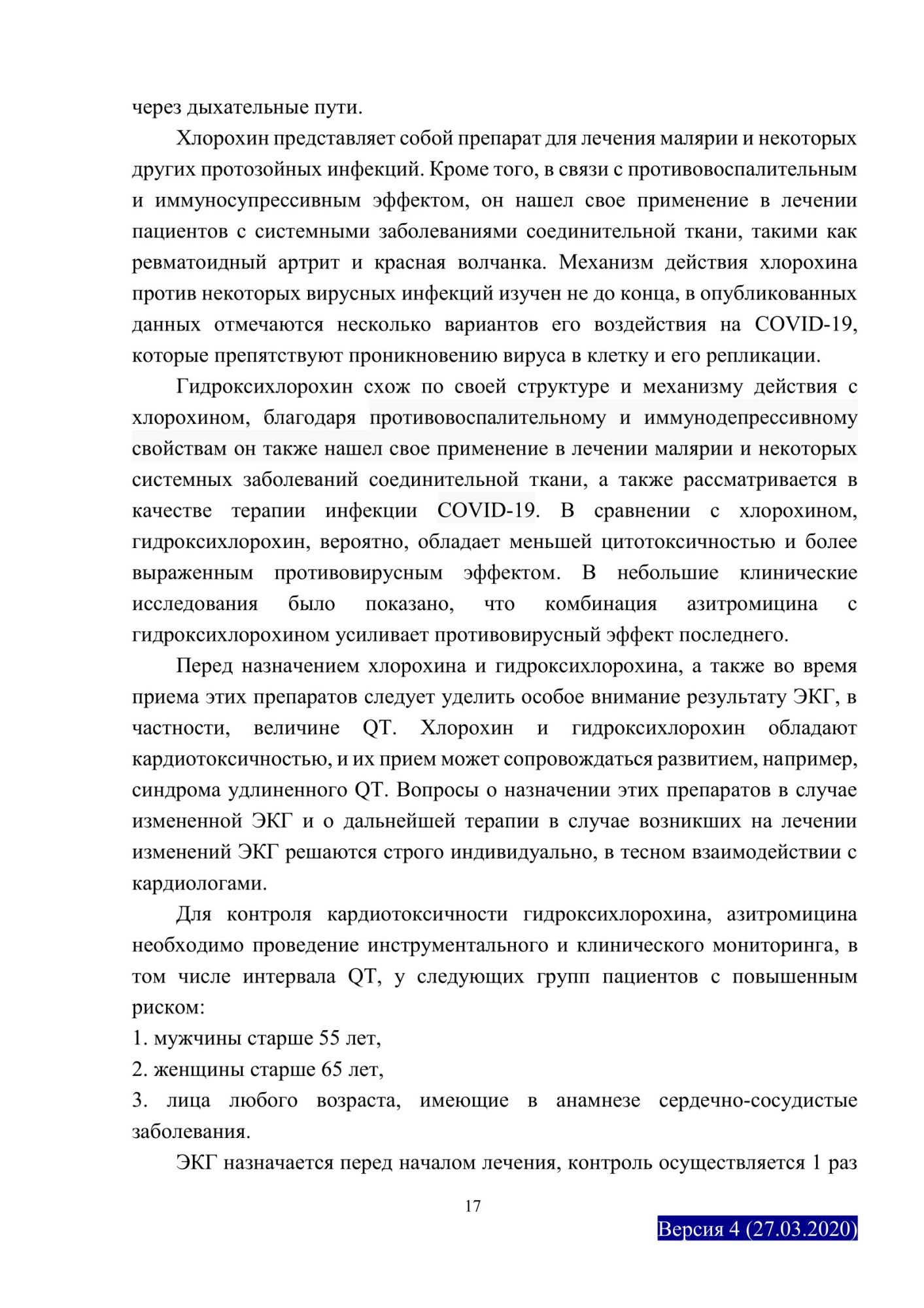 через дыхательные пути.

Хлорохин представляет собой препарат для лечения малярии и некоторых других протозойных инфекций. Кроме того, в связи с противовоспалительным и иммуносупрессивным эффектом, он нашел свое применение в лечении пациентов с системными заболеваниями соединительной ткани, такими как ревматоидный артрит и красная волчанка. Механизм действия хлорохина против некоторых вирусных инфекций изучен не до конца, в опубликованных данных отмечаются несколько вариантов его воздействия на COVID-19, которые препятствуют проникновению вируса в клетку и его репликации.

Гидроксихлорохин схож по своей структуре и механизму действия с хлорохином, благодаря противовоспалительному и иммунодепрессивному свойствам он также нашел свое применение в лечении малярии и некоторых системных заболеваний соединительной ткани, а также рассматривается в качестве терапии инфекции COVID-19. В сравнении с хлорохином, гидроксихлорохин, вероятно, обладает меньшей цитотоксичностью и более выраженным противовирусным эффектом. В небольшие клинические исследования было показано, что комбинация азитромицина с гидроксихлорохином усиливает противовирусный эффект последнего.

Перед назначением хлорохина и гидроксихлорохина, а также во время приема этих препаратов следует уделить особое внимание результату ЭКГ, в частности, величине QT. Хлорохин и гидроксихлорохин обладают кардиотоксичностью, и их прием может сопровождаться развитием, например, синдрома удлиненного QT. Вопросы о назначении этих препаратов в случае измененной ЭКГ и о дальнейшей терапии в случае возникших на лечении изменений ЭКГ решаются строго индивидуально, в тесном взаимодействии с кардиологами.

Для контроля кардиотоксичности гидроксихлорохина, азитромицина необходимо проведение инструментального и клинического мониторинга, в том числе интервала QT, у следующих групп пациентов с повышенным риском:
1. мужчины старше 55 лет,
2. женщины старше 65 лет,
3. лица любого возраста, имеющие в анамнезе сердечно-сосудистые заболевания.

ЭКГ назначается перед началом лечения, контроль осуществляется 1 раз

17

Версия 4 (27.03.2020)